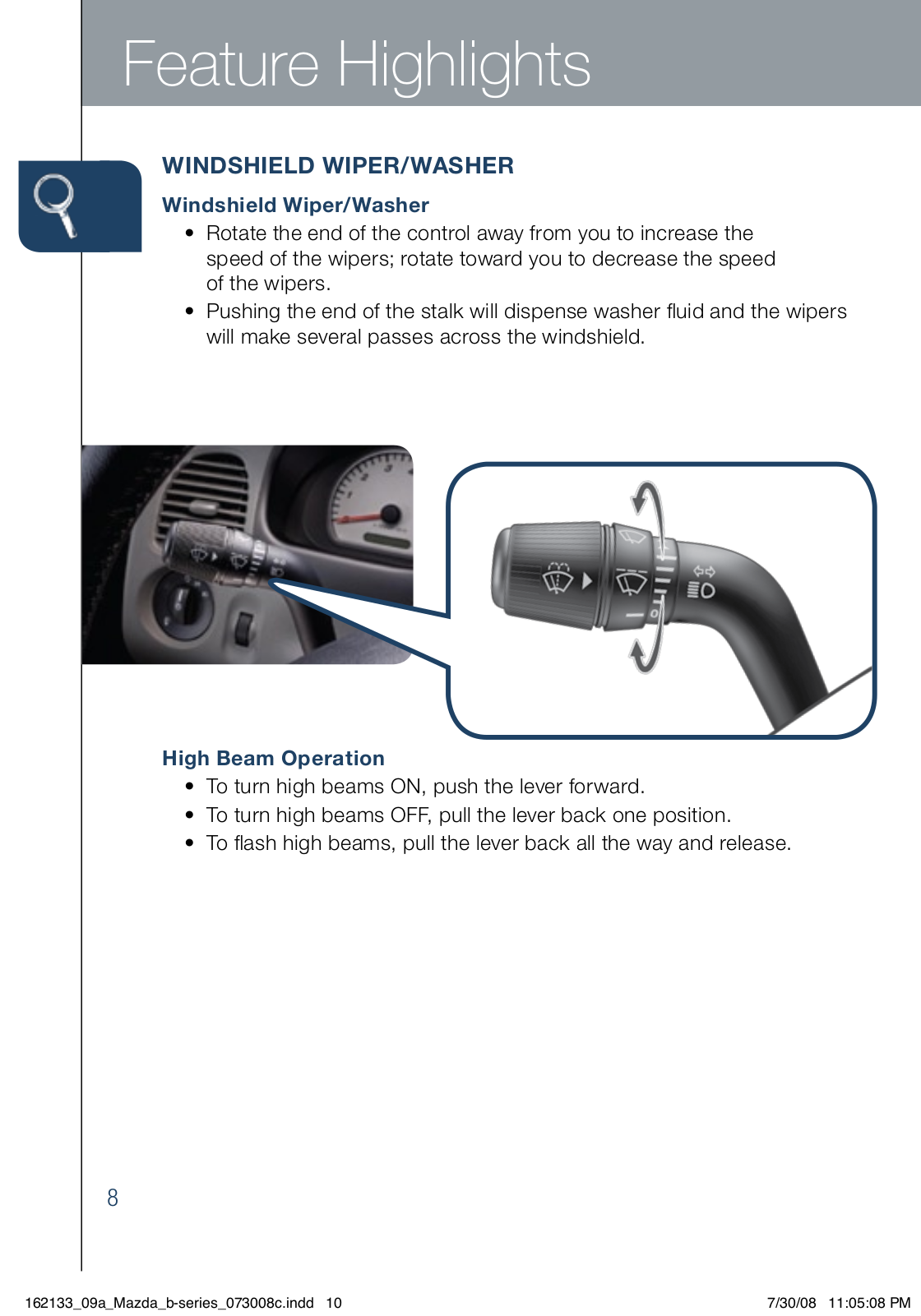 Feature Highlights

WINDSHIELD WIPER/WASHER

Windshield Wiper/Washer

• Rotate the end of the control away from you to increase the speed of the wipers; rotate toward you to decrease the speed of the wipers.
• Pushing the end of the stalk will dispense washer fluid and the wipers will make several passes across the windshield.

High Beam Operation

• To turn high beams ON, push the lever forward.
• To turn high beams OFF, pull the lever back one position.
• To flash high beams, pull the lever back all the way and release.

8

162133_09a_Mazda_b-series_073008c.indd 10 7/30/08 11:05:08 PM